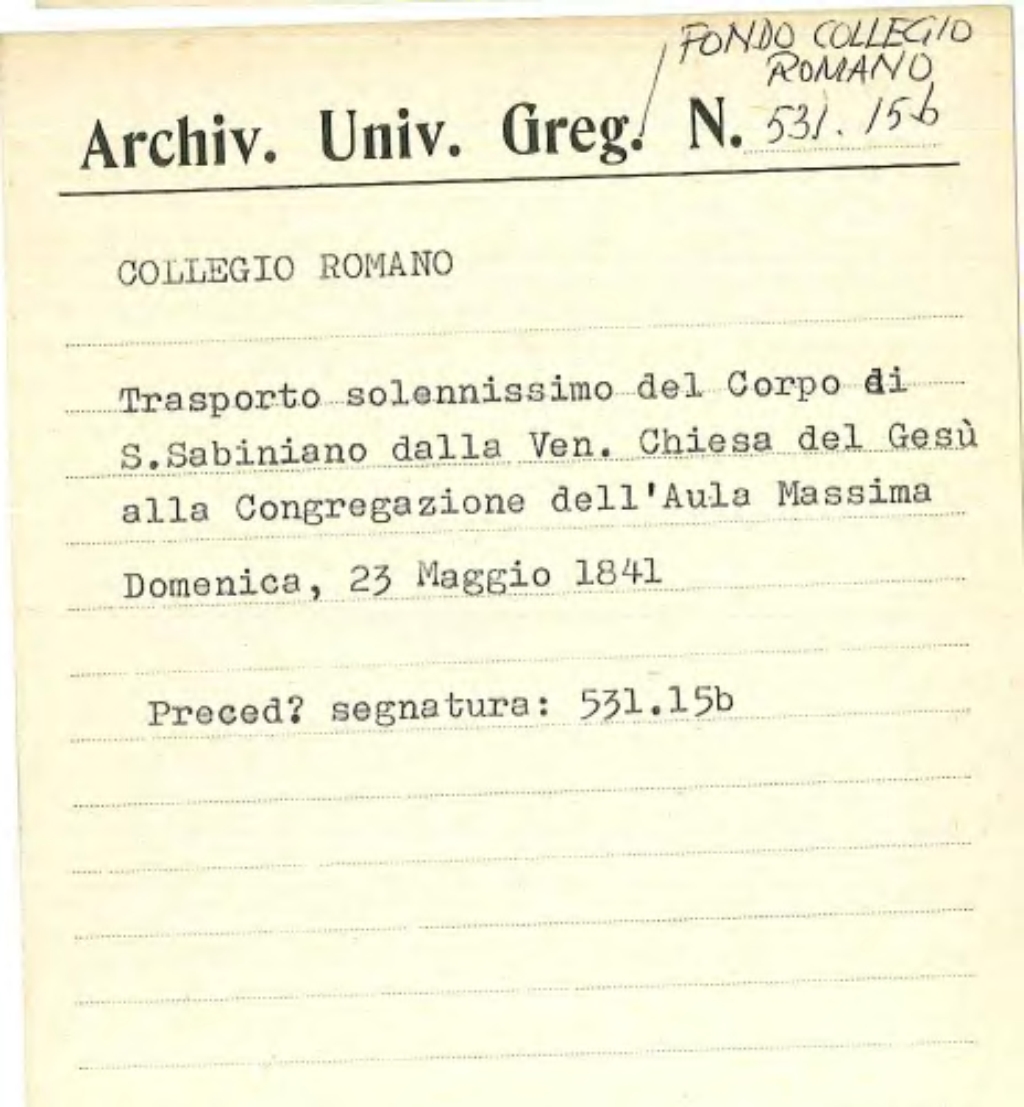 FONDO COLLEGIO ROMANO

Archiv. Univ. Greg. N. 531. 15b

COLLEGIO ROMANO

Trasporto solennissimo del Corpo di S.Sabiniano dalla Ven. Chiesa del Gesù alla Congregazione dell'Aula Massima

Domenica, 23 Maggio 1841

Preced? segnatura: 531.15b